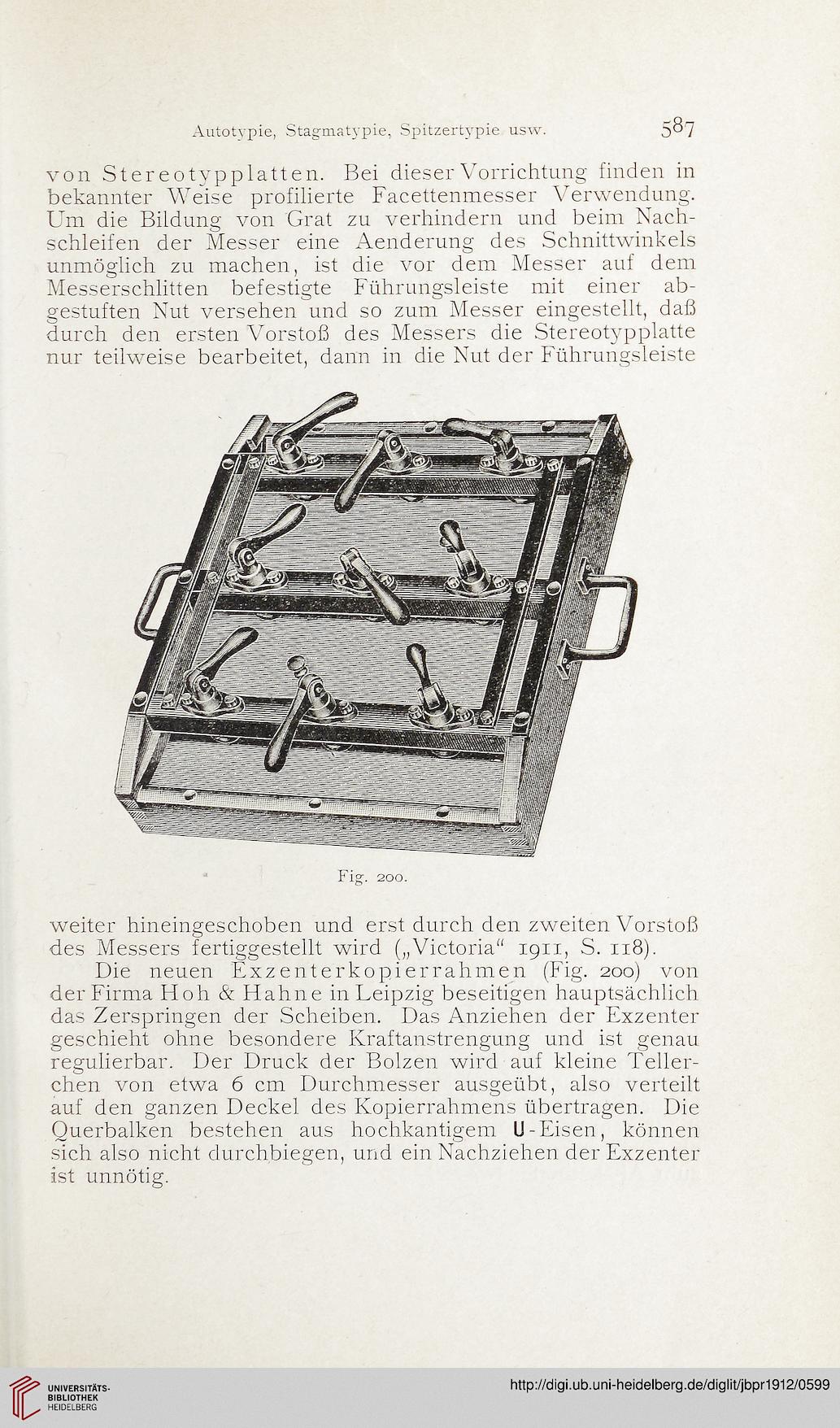 Autotypie, Stagmatypie, Spitzertypie usw. 587

von Stereotypplatten. Bei dieser Vorrichtung finden in bekannter Weise profilierte Facettenmesser Verwendung. Um die Bildung von Grat zu verhindern und beim Nachschleifen der Messer eine Aenderung des Schnittwinkels unmöglich zu machen, ist die vor dem Messer auf dem Messerschlitten befestigte Führungsleiste mit einer abgestuften Nut versehen und so zum Messer eingestellt, daß durch den ersten Vorstoß des Messers die Stereotypplatte nur teilweise bearbeitet, dann in die Nut der Führungsleiste

Fig. 200.

weiter hineingeschoben und erst durch den zweiten Vorstoß des Messers fertiggestellt wird („Victoria“ 1911, S. 118).

Die neuen Exzenterkopierrahmen (Fig. 200) von der Firma Hoh & Hahne in Leipzig beseitigen hauptsächlich das Zerspringen der Scheiben. Das Anziehen der Exzenter geschieht ohne besondere Kraftanstrengung und ist genau regulierbar. Der Druck der Bolzen wird auf kleine Tellerchen von etwa 6 cm Durchmesser ausgeübt, also verteilt auf den ganzen Deckel des Kopierrahmens übertragen. Die Querbalken bestehen aus hochkantigem U-Eisen, können sich also nicht durchbiegen, und ein Nachziehen der Exzenter ist unnötig.

UNIVERSITÄTS-BIBLIOTHEK HEIDELBERG

http://digi.ub.uni-heidelberg.de/diglit/jbpr1912/0599